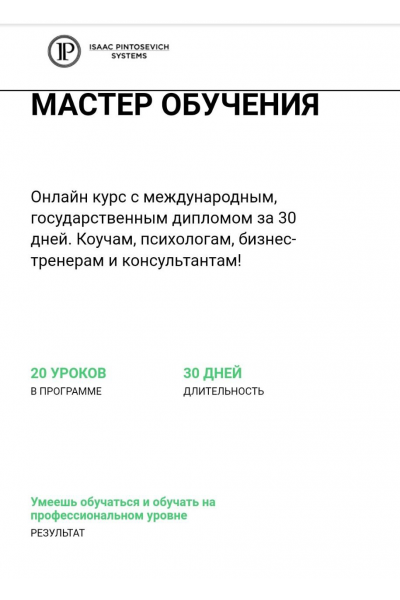 IP ISAAC PINTOSEVICH SYSTEMS

МАСТЕР ОБУЧЕНИЯ

Онлайн курс с международным, государственным дипломом за 30 дней. Коучам, психологам, бизнес-тренерам и консультантам!

20 УРОКОВ
В ПРОГРАММЕ

30 ДНЕЙ
ДЛИТЕЛЬНОСТЬ

Умеешь обучаться и обучать на профессиональном уровне
РЕЗУЛЬТАТ